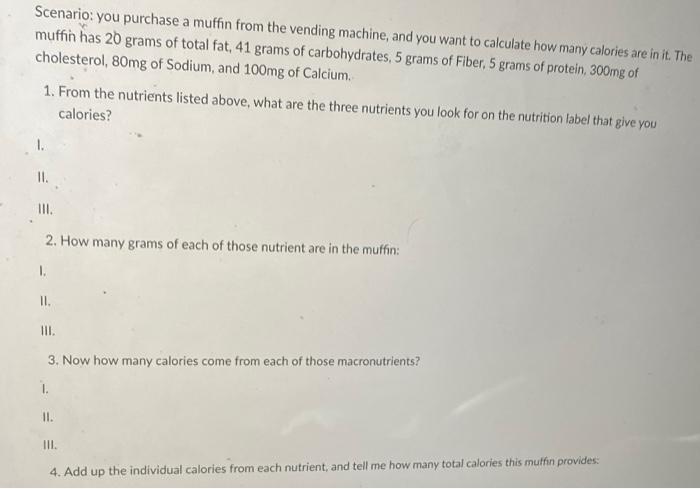 Scenario: you purchase a muffin from the vending machine, and you want to calculate how many calories are in it. The muffin has 20 grams of total fat, 41 grams of carbohydrates, 5 grams of Fiber, 5 grams of protein, 300mg of cholesterol, 80mg of Sodium, and 100mg of Calcium.

1. From the nutrients listed above, what are the three nutrients you look for on the nutrition label that give you calories?

I.

II.

III.

2. How many grams of each of those nutrient are in the muffin:

I.

II.

III.

3. Now how many calories come from each of those macronutrients?

I.

II.

III.

4. Add up the individual calories from each nutrient, and tell me how many total calories this muffin provides: